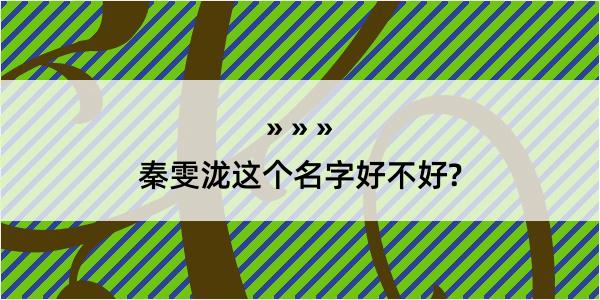 » » »

秦雯泷这个名字好不好?